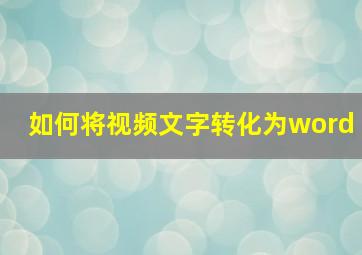 如何将视频文字转化为word